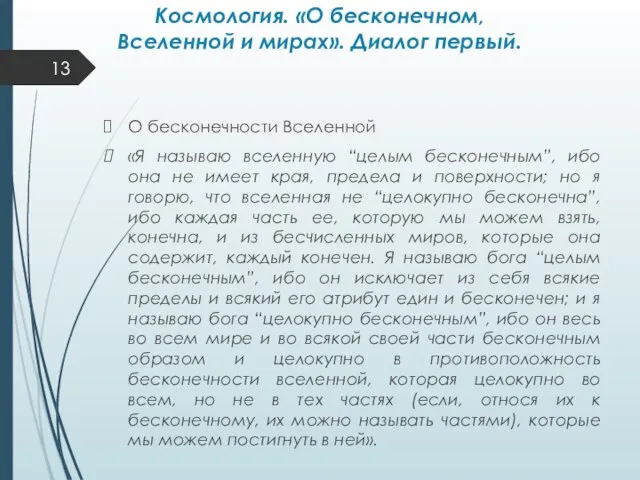 Космология. «О бесконечном, Вселенной и мирах». Диалог первый.

13

О бесконечности Вселенной

«Я называю вселенную “целым бесконечным”, ибо она не имеет края, предела и поверхности; но я говорю, что вселенная не “целокупно бесконечна”, ибо каждая часть ее, которую мы можем взять, конечна, и из бесчисленных миров, которые она содержит, каждый конечен. Я называю бога “целым бесконечным”, ибо он исключает из себя всякие пределы и всякий его атрибут един и бесконечен; и я называю бога “целокупно бесконечным”, ибо он весь во всем мире и во всякой своей части бесконечным образом и целокупно в противоположность бесконечности вселенной, которая целокупно во всем, но не в тех частях (если, относя их к бесконечному, их можно называть частями), которые мы можем постигнуть в ней».